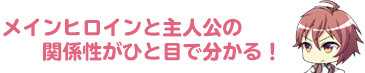 メインヒロインと主人公の
関係性がひと目で分かる！